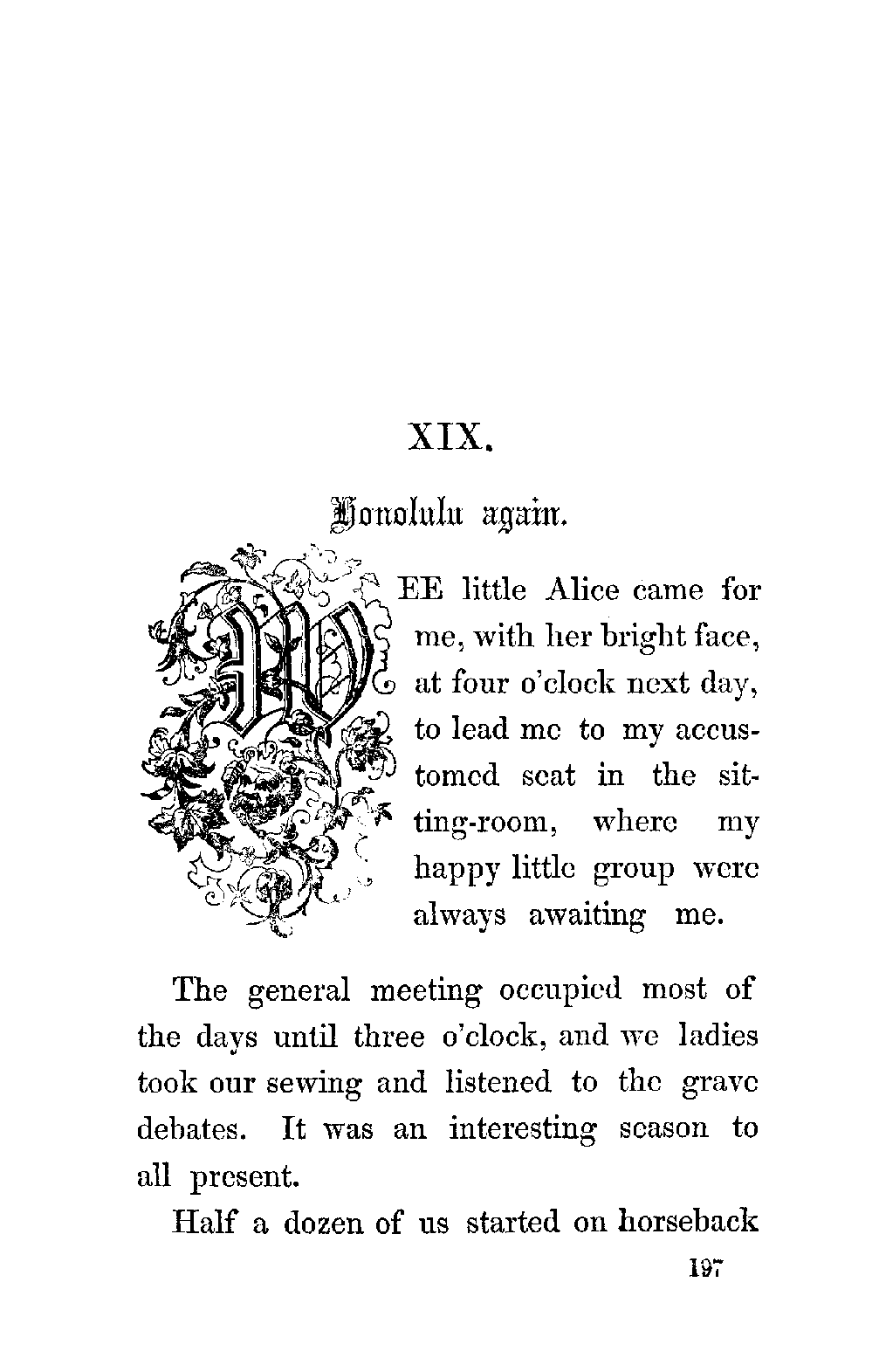 XIX.

Honolulu again.

WEE little Alice came for me, with her bright face, at four o'clock next day, to lead me to my accustomed seat in the sitting-room, where my happy little group were always awaiting me.

The general meeting occupied most of the days until three o'clock, and we ladies took our sewing and listened to the grave debates. It was an interesting season to all present.

Half a dozen of us started on horseback

197